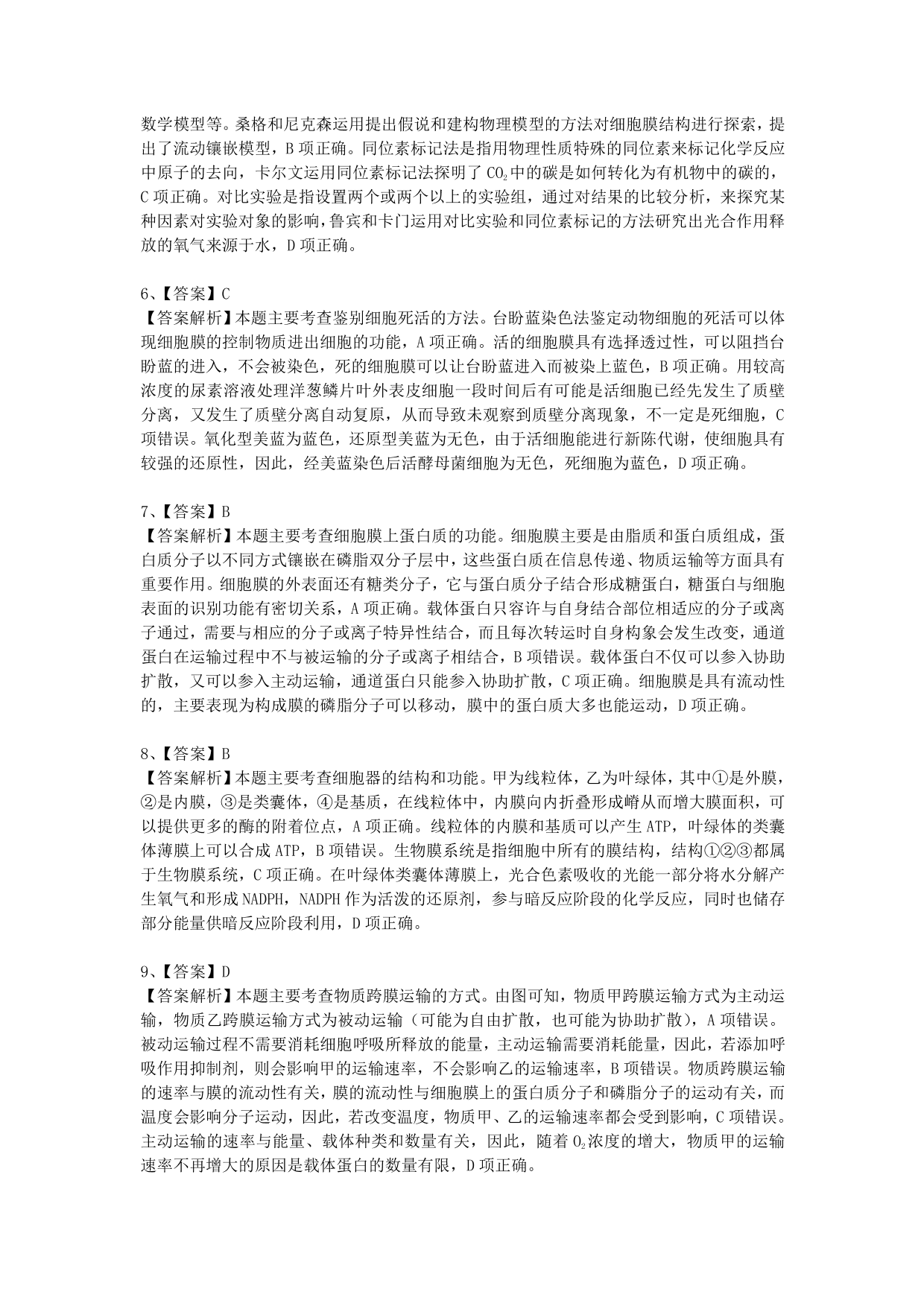 数学模型等。桑格和尼克森运用提出假说和建构物理模型的方法对细胞膜结构进行探索，提出了流动镶嵌模型，B 项正确。同位素标记法是指用物理性质特殊的同位素来标记化学反应中原子的去向，卡尔文运用同位素标记法探明了 $CO_2$ 中的碳是如何转化为有机物中的碳的，C 项正确。对比实验是指设置两个或两个以上的实验组，通过对结果的比较分析，来探究某种因素对实验对象的影响，鲁宾和卡门运用对比实验和同位素标记的方法研究出光合作用释放的氧气来源于水，D 项正确。

6、【答案】C
【答案解析】本题主要考查鉴别细胞死活的方法。台盼蓝染色法鉴定动物细胞的死活可以体现细胞膜的控制物质进出细胞的功能，A 项正确。活的细胞膜具有选择透过性，可以阻挡台盼蓝的进入，不会被染色，死的细胞膜可以让台盼蓝进入而被染上蓝色，B 项正确。用较高浓度的尿素溶液处理洋葱鳞片叶外表皮细胞一段时间后有可能是活细胞已经先发生了质壁分离，又发生了质壁分离自动复原，从而导致未观察到质壁分离现象，不一定是死细胞，C 项错误。氧化型美蓝为蓝色，还原型美蓝为无色，由于活细胞能进行新陈代谢，使细胞具有较强的还原性，因此，经美蓝染色后活酵母菌细胞为无色，死细胞为蓝色，D 项正确。

7、【答案】B
【答案解析】本题主要考查细胞膜上蛋白质的功能。细胞膜主要是由脂质和蛋白质组成，蛋白质分子以不同方式镶嵌在磷脂双分子层中，这些蛋白质在信息传递、物质运输等方面具有重要作用。细胞膜的外表面还有糖类分子，它与蛋白质分子结合形成糖蛋白，糖蛋白与细胞表面的识别功能有密切关系，A 项正确。载体蛋白只容许与自身结合部位相适应的分子或离子通过，需要与相应的分子或离子特异性结合，而且每次转运时自身构象会发生改变，通道蛋白在运输过程中不与被运输的分子或离子相结合，B 项错误。载体蛋白不仅可以参入协助扩散，又可以参入主动运输，通道蛋白只能参入协助扩散，C 项正确。细胞膜是具有流动性的，主要表现为构成膜的磷脂分子可以移动，膜中的蛋白质大多也能运动，D 项正确。

8、【答案】B
【答案解析】本题主要考查细胞器的结构和功能。甲为线粒体，乙为叶绿体，其中①是外膜，②是内膜，③是类囊体，④是基质，在线粒体中，内膜向内折叠形成嵴从而增大膜面积，可以提供更多的酶的附着位点，A 项正确。线粒体的内膜和基质可以产生 ATP，叶绿体的类囊体薄膜上可以合成 ATP，B 项错误。生物膜系统是指细胞中所有的膜结构，结构①②③都属于生物膜系统，C 项正确。在叶绿体类囊体薄膜上，光合色素吸收的光能一部分将水分解产生氧气和形成 NADPH，NADPH 作为活泼的还原剂，参与暗反应阶段的化学反应，同时也储存部分能量供暗反应阶段利用，D 项正确。

9、【答案】D
【答案解析】本题主要考查物质跨膜运输的方式。由图可知，物质甲跨膜运输方式为主动运输，物质乙跨膜运输方式为被动运输（可能为自由扩散，也可能为协助扩散），A 项错误。被动运输过程不需要消耗细胞呼吸所释放的能量，主动运输需要消耗能量，因此，若添加呼吸作用抑制剂，则会影响甲的运输速率，不会影响乙的运输速率，B 项错误。物质跨膜运输的速率与膜的流动性有关，膜的流动性与细胞膜上的蛋白质分子和磷脂分子的运动有关，而温度会影响分子运动，因此，若改变温度，物质甲、乙的运输速率都会受到影响，C 项错误。主动运输的速率与能量、载体种类和数量有关，因此，随着 $O_2$ 浓度的增大，物质甲的运输速率不再增大的原因是载体蛋白的数量有限，D 项正确。